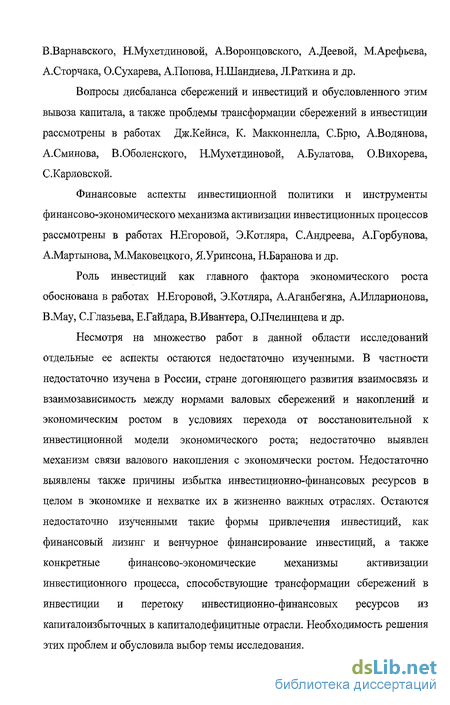 В.Варнавского, Н.Мухетдиновой, А.Воронцовского, А.Деевой, М.Арефьева, А.Сторчака, О.Сухарева, А.Попова, Н.Шандиева, Л.Раткина и др.

Вопросы дисбаланса сбережений и инвестиций и обусловленного этим вывоза капитала, а также проблемы трансформации сбережений в инвестиции рассмотрены в работах Дж.Кейнса, К. Макконнелла, С.Брю, А.Водянова, А.Сминова, В.Оболенского, Н.Мухетдиновой, А.Булатова, О.Вихорева, С.Карловской.

Финансовые аспекты инвестиционной политики и инструменты финансово-экономического механизма активизации инвестиционных процессов рассмотрены в работах Н.Егоровой, Э.Котляра, С.Андреева, А.Горбунова, А.Мартынова, М.Маковецкого, Я.Уринсона, Н.Баранова и др.

Роль инвестиций как главного фактора экономического роста обоснована в работах Н.Егоровой, Э.Котляра, А.Аганбегяна, А.Илларионова, В.Мау, С.Глазьева, Е.Гайдара, В.Ивантера, О.Пчелинцева и др.

Несмотря на множество работ в данной области исследований отдельные ее аспекты остаются недостаточно изученными. В частности недостаточно изучена в России, стране догоняющего развития взаимосвязь и взаимозависимость между нормами валовых сбережений и накоплений и экономическим ростом в условиях перехода от восстановительной к инвестиционной модели экономического роста; недостаточно выявлен механизм связи валового накопления с экономически ростом. Недостаточно выявлены также причины избытка инвестиционно-финансовых ресурсов в целом в экономике и нехватке их в жизненно важных отраслях. Остаются недостаточно изученными такие формы привлечения инвестиций, как финансовый лизинг и венчурное финансирование инвестиций, а также конкретные финансово-экономические механизмы активизации инвестиционного процесса, способствующие трансформации сбережений в инвестиции и перетоку инвестиционно-финансовых ресурсов из капиталоизбыточных в капиталодефицитные отрасли. Необходимость решения этих проблем и обусловила выбор темы исследования.

dsLib.net
библиотека диссертаций